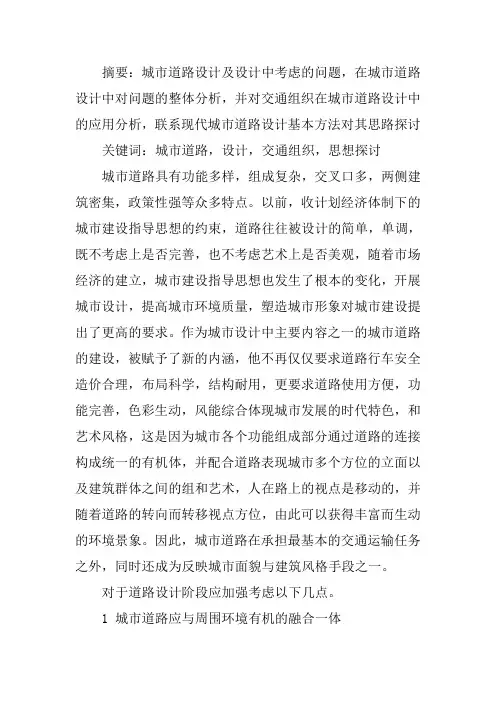 摘要：城市道路设计及设计中考虑的问题，在城市道路设计中对问题的整体分析，并对交通组织在城市道路设计中的应用分析，联系现代城市道路设计基本方法对其思路探讨

关键词：城市道路，设计，交通组织，思想探讨

城市道路具有功能多样，组成复杂，交叉口多，两侧建筑密集，政策性强等众多特点。以前，收计划经济体制下的城市建设指导思想的约束，道路往往被设计的简单，单调，既不考虑上是否完善，也不考虑艺术上是否美观，随着市场经济的建立，城市建设指导思想也发生了根本的变化，开展城市设计，提高城市环境质量，塑造城市形象对城市建设提出了更高的要求。作为城市设计中主要内容之一的城市道路的建设，被赋予了新的内涵，他不再仅仅要求道路行车安全造价合理，布局科学，结构耐用，更要求道路使用方便，功能完善，色彩生动，风能综合体现城市发展的时代特色，和艺术风格，这是因为城市各个功能组成部分通过道路的连接构成统一的有机体，并配合道路表现城市多个方位的立面以及建筑群体之间的组和艺术，人在路上的视点是移动的，并随着道路的转向而转移视点方位，由此可以获得丰富而生动的环境景象。因此，城市道路在承担最基本的交通运输任务之外，同时还成为反映城市面貌与建筑风格手段之一。

对于道路设计阶段应加强考虑以下几点。

1 城市道路应与周围环境有机的融合一体